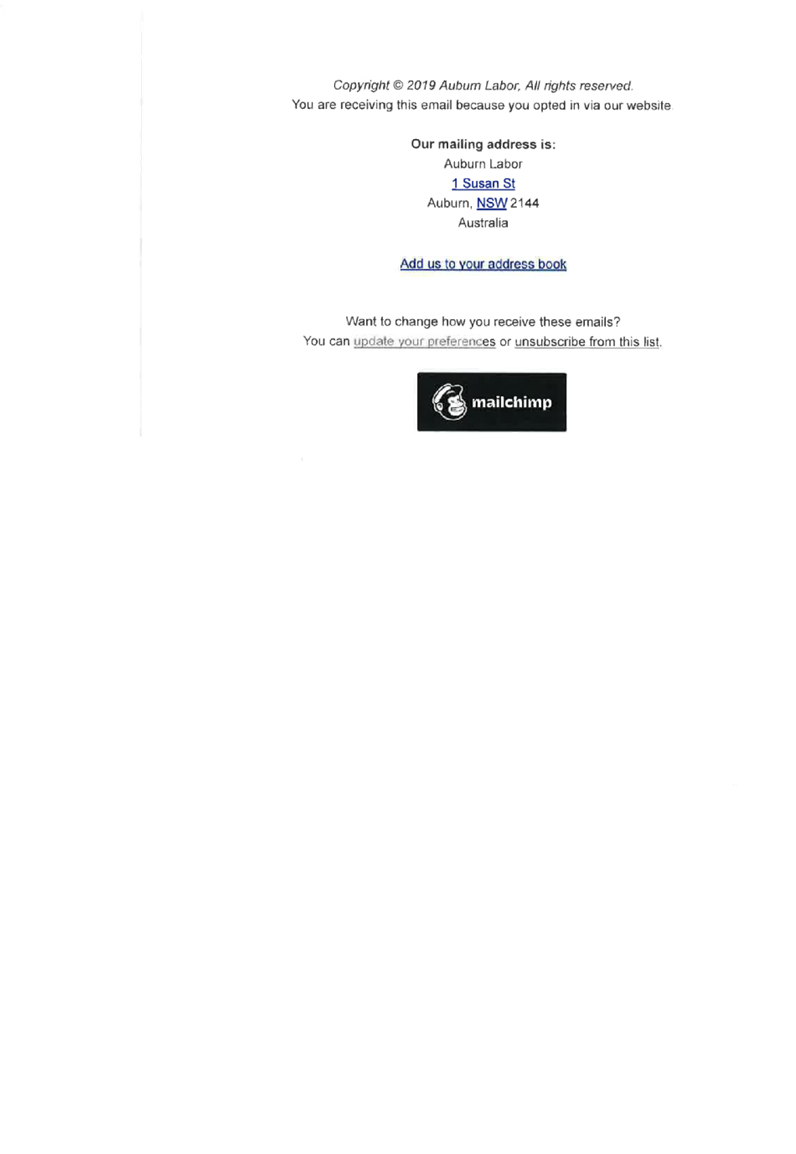 Copyright © 2019 Auburn Labor, All rights reserved.
You are receiving this email because you opted in via our website.

Our mailing address is:
Auburn Labor
1 Susan St
Auburn, NSW 2144
Australia

Add us to your address book

Want to change how you receive these emails?
You can update your preferences or unsubscribe from this list.

mailchimp